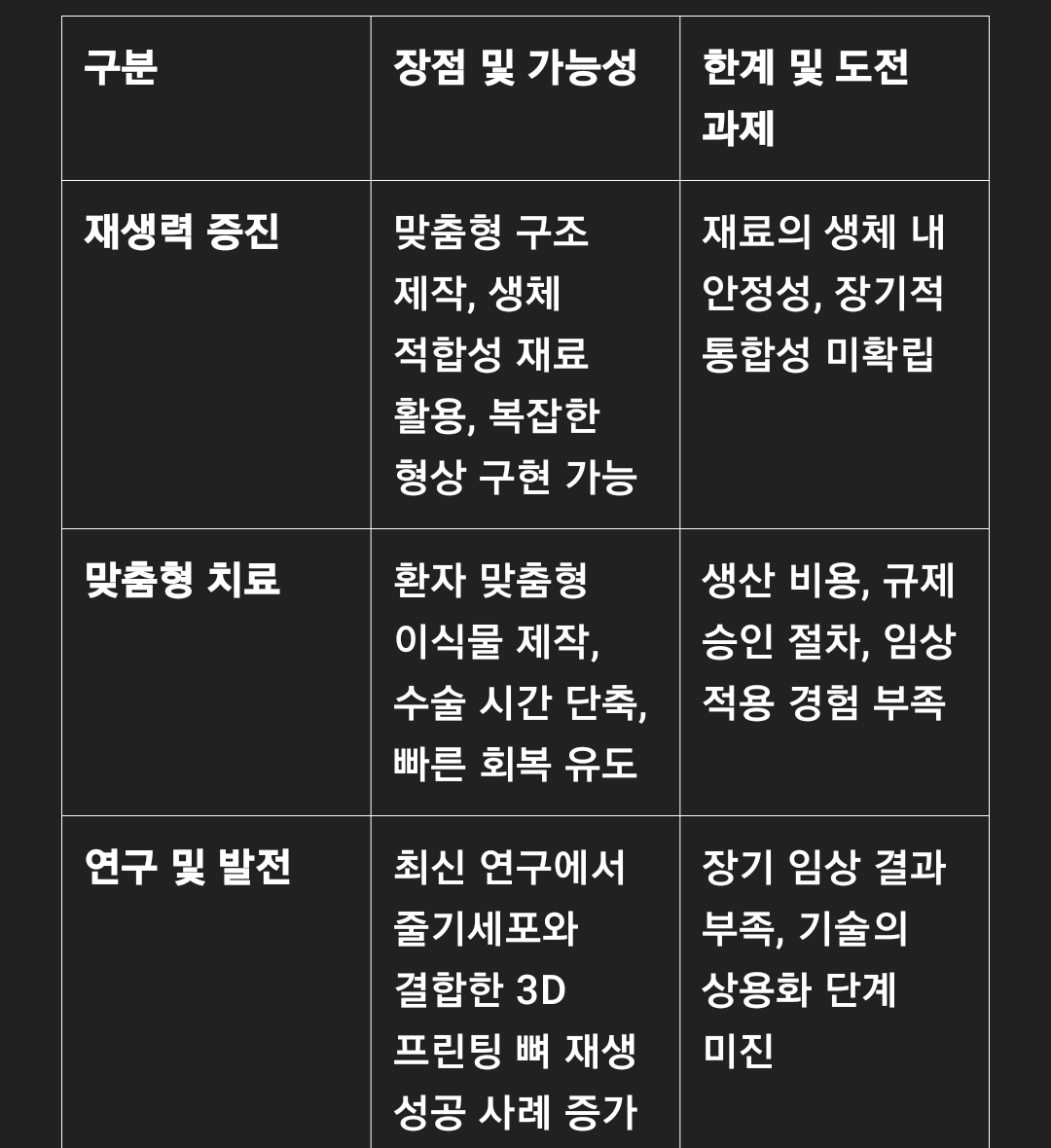 | 구분 | 장점 및 가능성 | 한계 및 도전 과제 |
|---|---|---|
| 재생력 증진 | 맞춤형 구조 제작, 생체 적합성 재료 활용, 복잡한 형상 구현 가능 | 재료의 생체 내 안정성, 장기적 통합성 미확립 |
| 맞춤형 치료 | 환자 맞춤형 이식물 제작, 수술 시간 단축, 빠른 회복 유도 | 생산 비용, 규제 승인 절차, 임상 적용 경험 부족 |
| 연구 및 발전 | 최신 연구에서 줄기세포와 결합한 3D 프린팅 뼈 재생 성공 사례 증가 | 장기 임상 결과 부족, 기술의 상용화 단계 미진 |